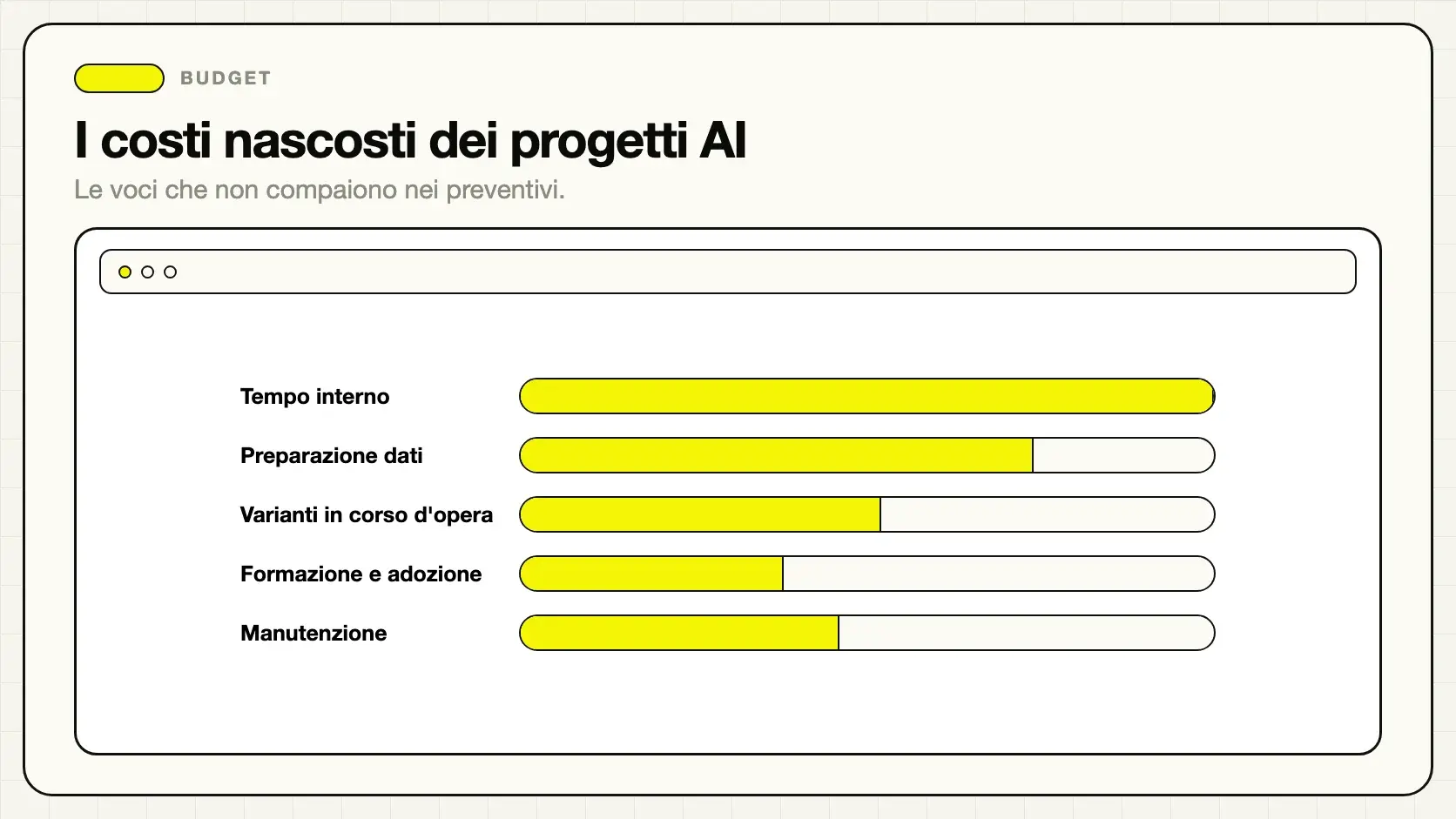 BUDGET

I costi nascosti dei progetti AI

Le voci che non compaiono nei preventivi.

Tempo interno

Preparazione dati

Varianti in corso d'opera

Formazione e adozione

Manutenzione